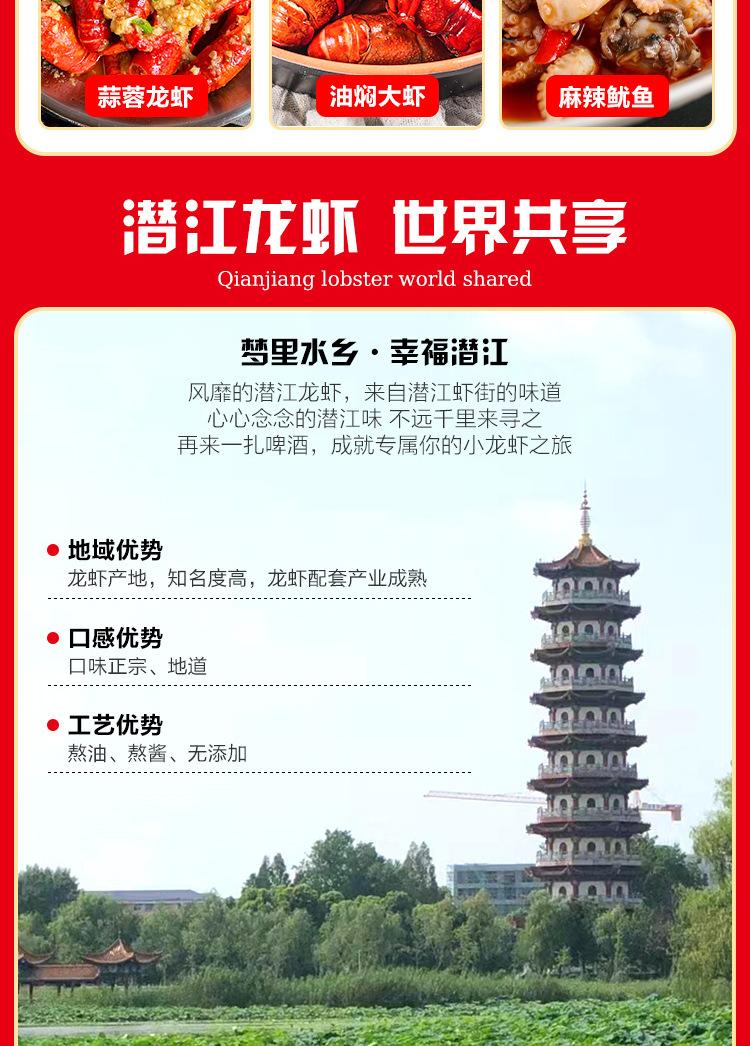 蒜蓉龙虾

油焖大虾

麻辣鱿鱼

潜江龙虾 世界共享

Qianjiang lobster world shared

梦里水乡·幸福潜江

风靡的潜江龙虾，来自潜江虾街的味道
心心念念的潜江味 不远千里来寻之
再来一扎啤酒，成就专属你的小龙虾之旅

• 地域优势
龙虾产地，知名度高，龙虾配套产业成熟

• 口感优势
口味正宗、地道

• 工艺优势
熬油、熬酱、无添加